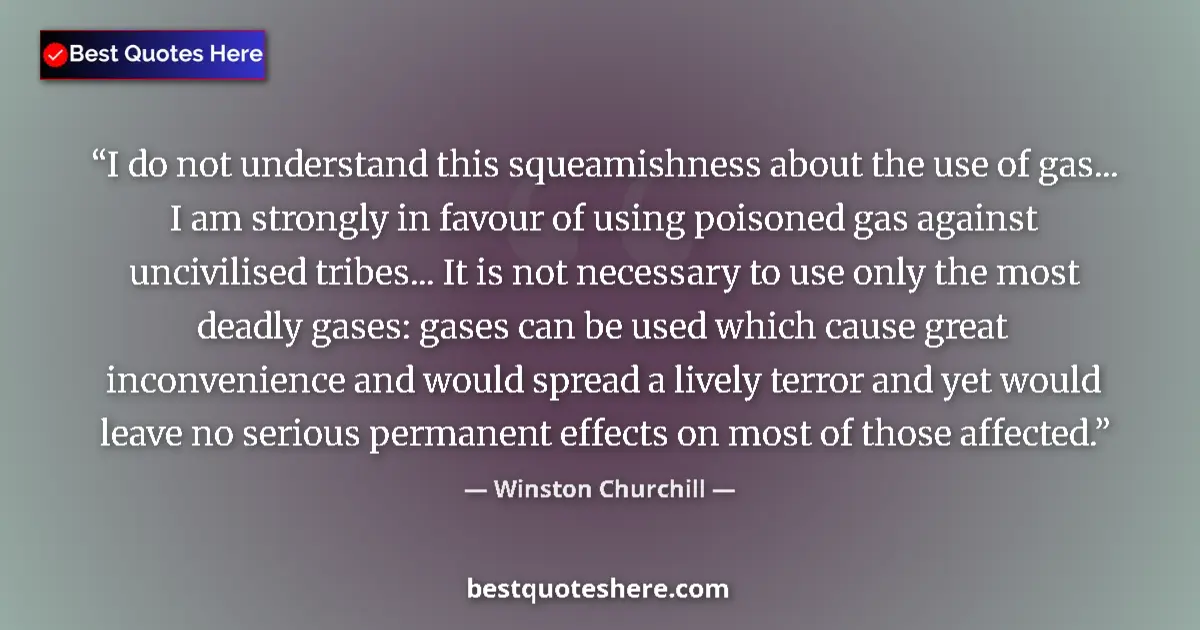 Best Quotes Here

“I do not understand this squeamishness about the use of gas... I am strongly in favour of using poisoned gas against uncivilised tribes... It is not necessary to use only the most deadly gases: gases can be used which cause great inconvenience and would spread a lively terror and yet would leave no serious permanent effects on most of those affected.”

— Winston Churchill —

bestquoteshere.com